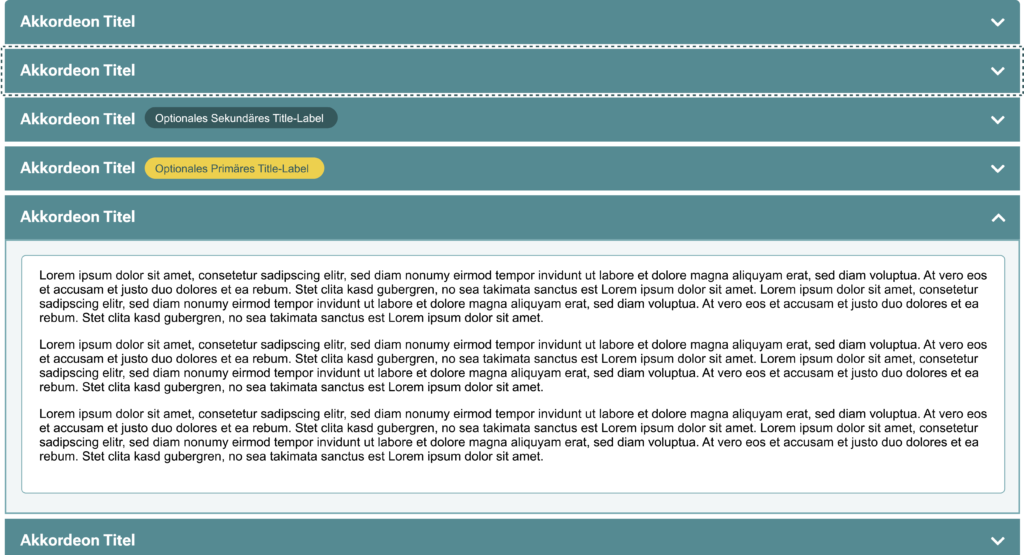 Akkordeon Titel

Akkordeon Titel

Akkordeon Titel Optionales Sekundäres Title-Label

Akkordeon Titel Optionales Primäres Title-Label

Akkordeon Titel

Lorem ipsum dolor sit amet, consetetur sadipscing elitr, sed diam nonumy eirmod tempor invidunt ut labore et dolore magna aliquyam erat, sed diam voluptua. At vero eos et accusam et justo duo dolores et ea rebum. Stet clita kasd gubergren, no sea takimata sanctus est Lorem ipsum dolor sit amet. Lorem ipsum dolor sit amet, consetetur sadipscing elitr, sed diam nonumy eirmod tempor invidunt ut labore et dolore magna aliquyam erat, sed diam voluptua. At vero eos et accusam et justo duo dolores et ea rebum. Stet clita kasd gubergren, no sea takimata sanctus est Lorem ipsum dolor sit amet.

Lorem ipsum dolor sit amet, consetetur sadipscing elitr, sed diam nonumy eirmod tempor invidunt ut labore et dolore magna aliquyam erat, sed diam voluptua. At vero eos et accusam et justo duo dolores et ea rebum. Stet clita kasd gubergren, no sea takimata sanctus est Lorem ipsum dolor sit amet. Lorem ipsum dolor sit amet, consetetur sadipscing elitr, sed diam nonumy eirmod tempor invidunt ut labore et dolore magna aliquyam erat, sed diam voluptua. At vero eos et accusam et justo duo dolores et ea rebum. Stet clita kasd gubergren, no sea takimata sanctus est Lorem ipsum dolor sit amet.

Lorem ipsum dolor sit amet, consetetur sadipscing elitr, sed diam nonumy eirmod tempor invidunt ut labore et dolore magna aliquyam erat, sed diam voluptua. At vero eos et accusam et justo duo dolores et ea rebum. Stet clita kasd gubergren, no sea takimata sanctus est Lorem ipsum dolor sit amet. Lorem ipsum dolor sit amet, consetetur sadipscing elitr, sed diam nonumy eirmod tempor invidunt ut labore et dolore magna aliquyam erat, sed diam voluptua. At vero eos et accusam et justo duo dolores et ea rebum. Stet clita kasd gubergren, no sea takimata sanctus est Lorem ipsum dolor sit amet.

Akkordeon Titel